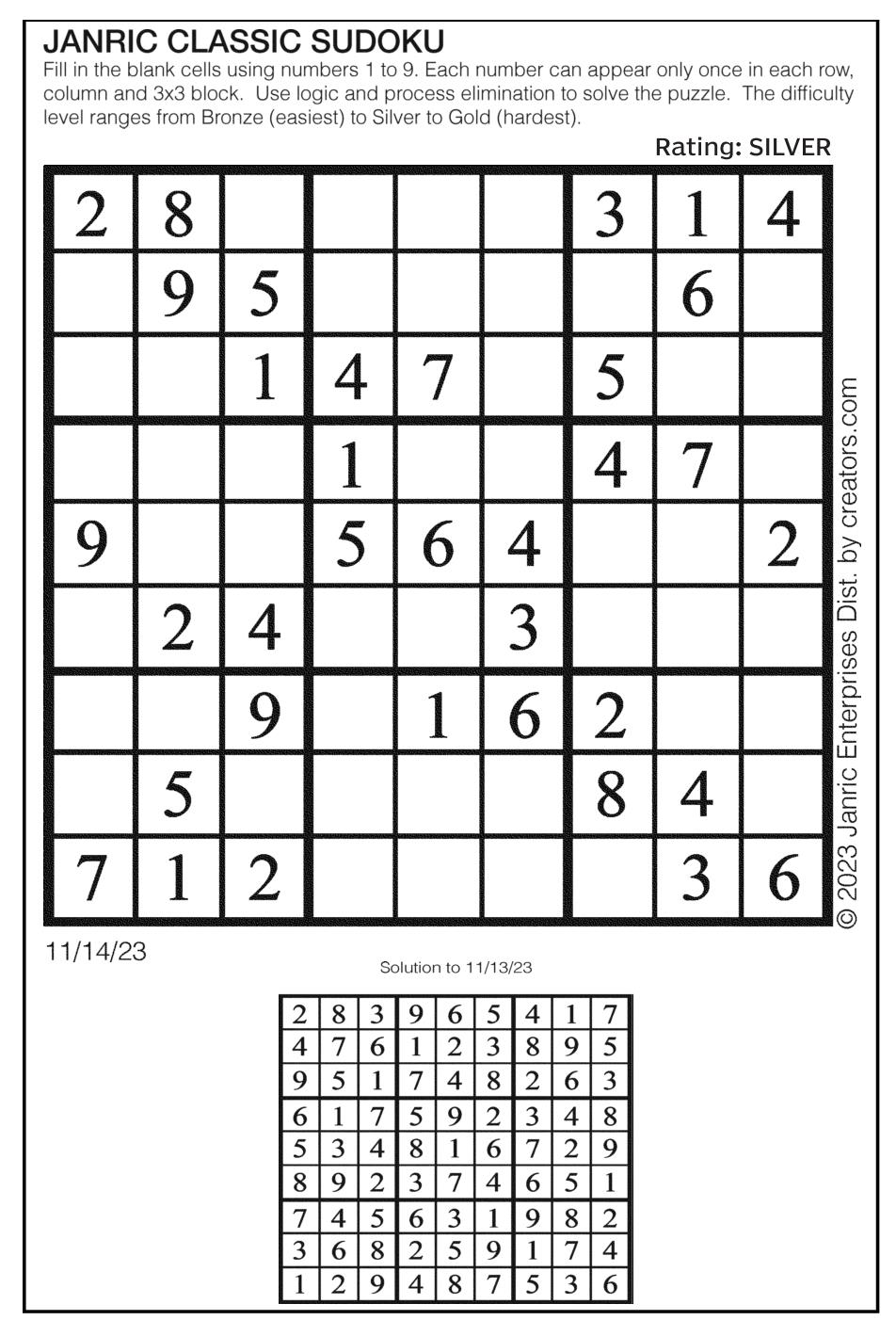 JANRIC CLASSIC SUDOKU

Fill in the blank cells using numbers 1 to 9. Each number can appear only once in each row, column and 3x3 block. Use logic and process elimination to solve the puzzle. The difficulty level ranges from Bronze (easiest) to Silver to Gold (hardest).

Rating: SILVER

| 2 | 8 |  |  |  |  | 3 | 1 | 4 |
|---|---|---|---|---|---|---|---|---|
|  | 9 | 5 |  |  |  |  | 6 |  |
|  |  | 1 | 4 | 7 |  | 5 |  |  |
|  |  |  | 1 |  |  | 4 | 7 |  |
| 9 |  |  | 5 | 6 | 4 |  |  | 2 |
|  | 2 | 4 |  |  | 3 |  |  |  |
|  |  | 9 |  | 1 | 6 | 2 |  |  |
|  | 5 |  |  |  |  | 8 | 4 |  |
| 7 | 1 | 2 |  |  |  |  | 3 | 6 |

© 2023 Janric Enterprises Dist. by creators.com

11/14/23

Solution to 11/13/23

| 2 | 8 | 3 | 9 | 6 | 5 | 4 | 1 | 7 |
|---|---|---|---|---|---|---|---|---|
| 4 | 7 | 6 | 1 | 2 | 3 | 8 | 9 | 5 |
| 9 | 5 | 1 | 7 | 4 | 8 | 2 | 6 | 3 |
| 6 | 1 | 7 | 5 | 9 | 2 | 3 | 4 | 8 |
| 5 | 3 | 4 | 8 | 1 | 6 | 7 | 2 | 9 |
| 8 | 9 | 2 | 3 | 7 | 4 | 6 | 5 | 1 |
| 7 | 4 | 5 | 6 | 3 | 1 | 9 | 8 | 2 |
| 3 | 6 | 8 | 2 | 5 | 9 | 1 | 7 | 4 |
| 1 | 2 | 9 | 4 | 8 | 7 | 5 | 3 | 6 |